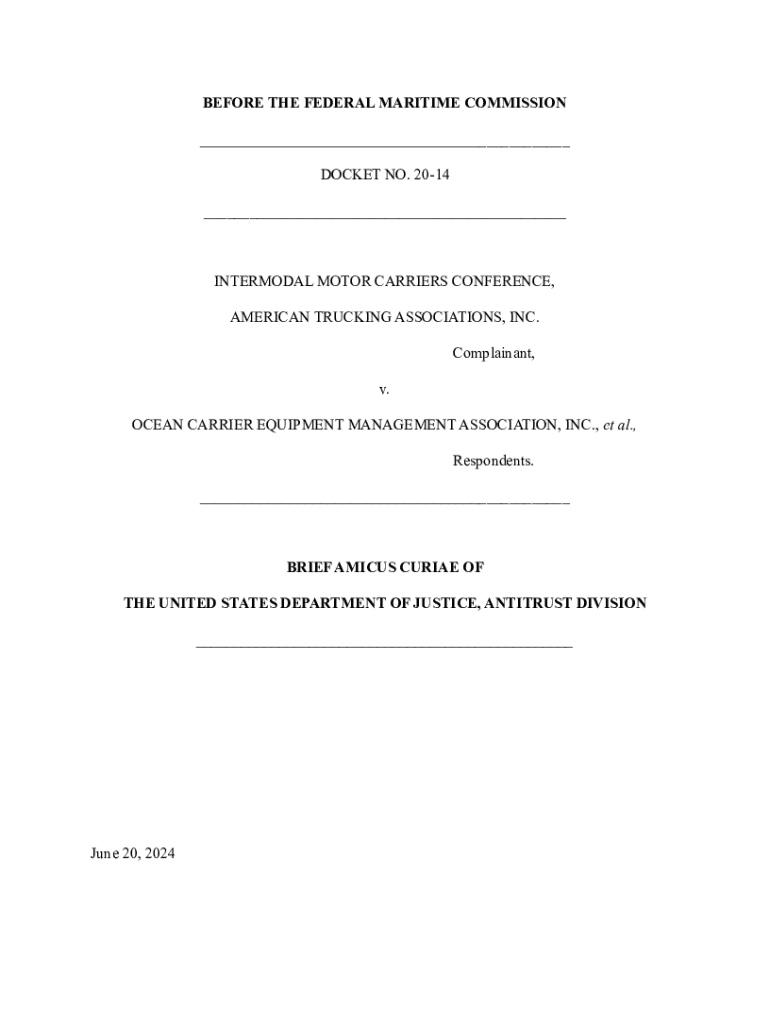 BEFORE THE FEDERAL MARITIME COMMISSION

DOCKET NO. 20-14

INTERMODAL MOTOR CARRIERS CONFERENCE,

AMERICAN TRUCKING ASSOCIATIONS, INC.

Complainant,

v.

OCEAN CARRIER EQUIPMENT MANAGEMENT ASSOCIATION, INC., et al.,

Respondents.

BRIEF AMICUS CURIAE OF

THE UNITED STATES DEPARTMENT OF JUSTICE, ANTITRUST DIVISION

June 20, 2024